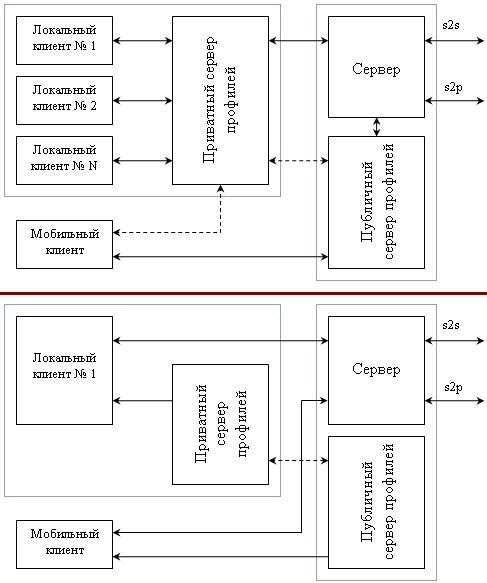 Локальный клиент № 1

Локальный клиент № 2

Локальный клиент № N

Приватный сервер профилей

Сервер

s2s

s2p

Публичный сервер профилей

Мобильный клиент

Локальный клиент № 1

Приватный сервер профилей

Сервер

s2s

s2p

Публичный сервер профилей

Мобильный клиент